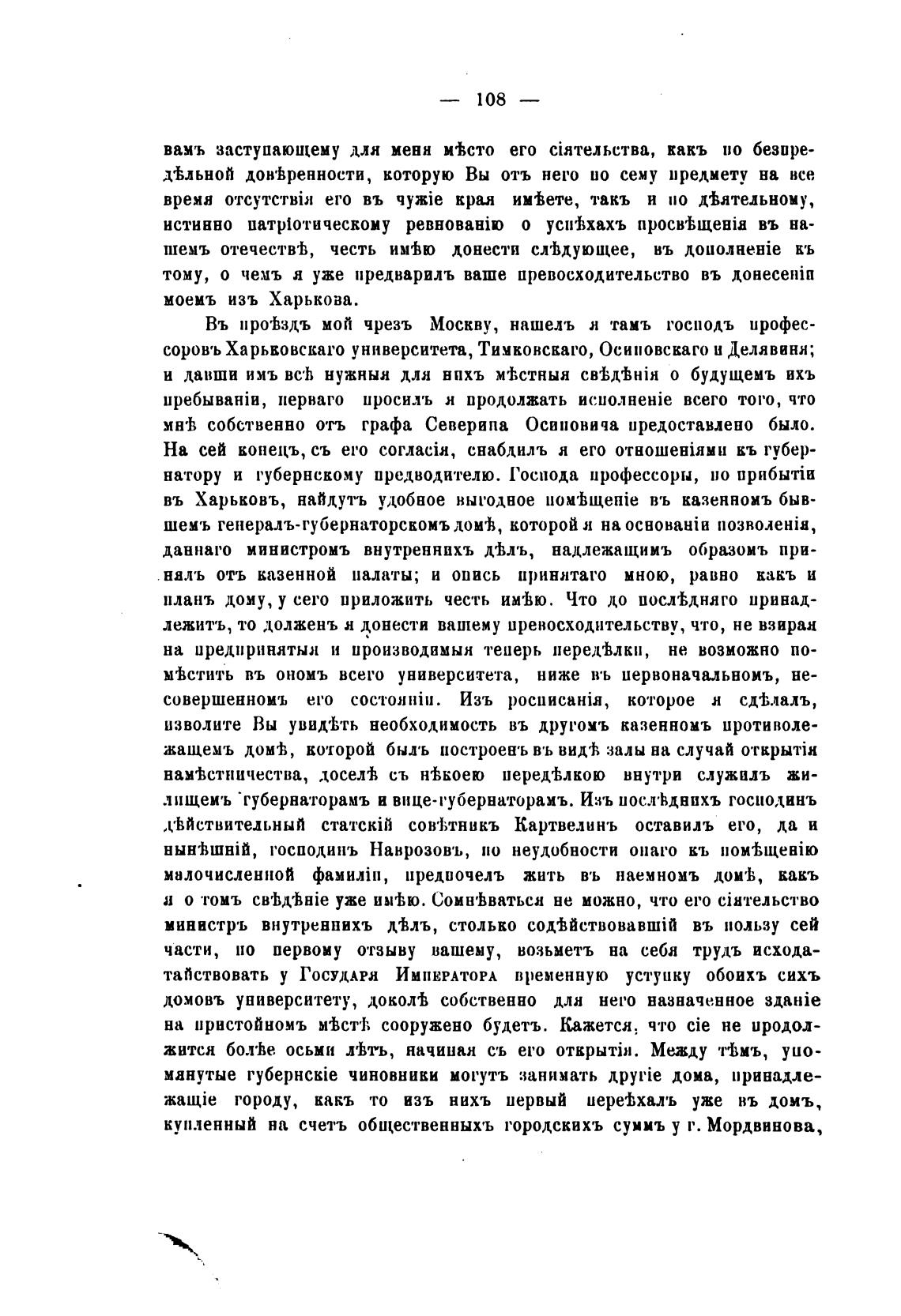 — 108 —

вамъ заступающему для меня мѣсто его сіятельства, какъ по безпредѣльной довѣренности, которую Вы отъ него по сему предмету на все время отсутствія его въ чужіе края имѣете, такъ и по дѣятельному, истинно патріотическому ревнованію о успѣхахъ просвѣщенія въ нашемъ отечествѣ, честь имѣю донести слѣдующее, въ дополненіе къ тому, о чемъ я уже предварилъ ваше превосходительство въ донесеніи моемъ изъ Харькова.

Въ проѣздъ мой чрезъ Москву, нашелъ я тамъ господъ профессоровъ Харьковскаго университета, Тимковскаго, Осиповскаго и Делявиня; и давши имъ всѣ нужныя для нихъ мѣстныя свѣдѣнія о будущемъ ихъ пребываніи, перваго просилъ я продолжать исполненіе всего того, что мнѣ собственно отъ графа Северина Осиповича предоставлено было. На сей конецъ, съ его согласія, снабдилъ я его отношеніями къ губернатору и губернскому предводителю. Господа профессоры, по прибытіи въ Харьковъ, найдутъ удобное выгодное помѣщеніе въ казенномъ бывшемъ генералъ-губернаторскомъ домѣ, которой я на основаніи позволенія, даннаго министромъ внутреннихъ дѣлъ, надлежащимъ образомъ принялъ отъ казенной палаты; и опись принятаго мною, равно какъ и планъ дому, у сего приложить честь имѣю. Что до послѣдняго принадлежитъ, то долженъ я донести вашему превосходительству, что, не взирая на предпринятыя и производимыя теперь передѣлки, не возможно помѣстить въ ономъ всего университета, ниже въ первоначальномъ, несовершенномъ его состояніи. Изъ росписанія, которое я сдѣлалъ, изволите Вы увидѣть необходимость въ другомъ казенномъ противолежащемъ домѣ, которой былъ построенъ въ видѣ залы на случай открытія намѣстничества, доселѣ съ нѣкоею передѣлкою внутри служилъ жилищемъ губернаторамъ и вице-губернаторамъ. Изъ послѣднихъ господинъ дѣйствительный статскій совѣтникъ Картвелинъ оставилъ его, да и нынѣшній, господинъ Наврозовъ, по неудобности онаго къ помѣщенію малочисленной фамиліи, предпочелъ жить въ наемномъ домѣ, какъ я о томъ свѣдѣніе уже имѣю. Сомнѣваться не можно, что его сіятельство министръ внутреннихъ дѣлъ, столько содѣйствовавшій въ пользу сей части, по первому отзыву вашему, возьметъ на себя трудъ исходатайствовать у Государя Императора временную уступку обоихъ сихъ домовъ университету, доколѣ собственно для него назначенное зданіе на пристойномъ мѣстѣ сооружено будетъ. Кажется, что сіе не продолжится болѣе осьми лѣтъ, начиная съ его открытія. Между тѣмъ, упомянутые губернскіе чиновники могутъ занимать другіе дома, принадлежащіе городу, какъ то изъ нихъ первый переѣхалъ уже въ домъ, купленный на счетъ общественныхъ городскихъ суммъ у г. Мордвинова,